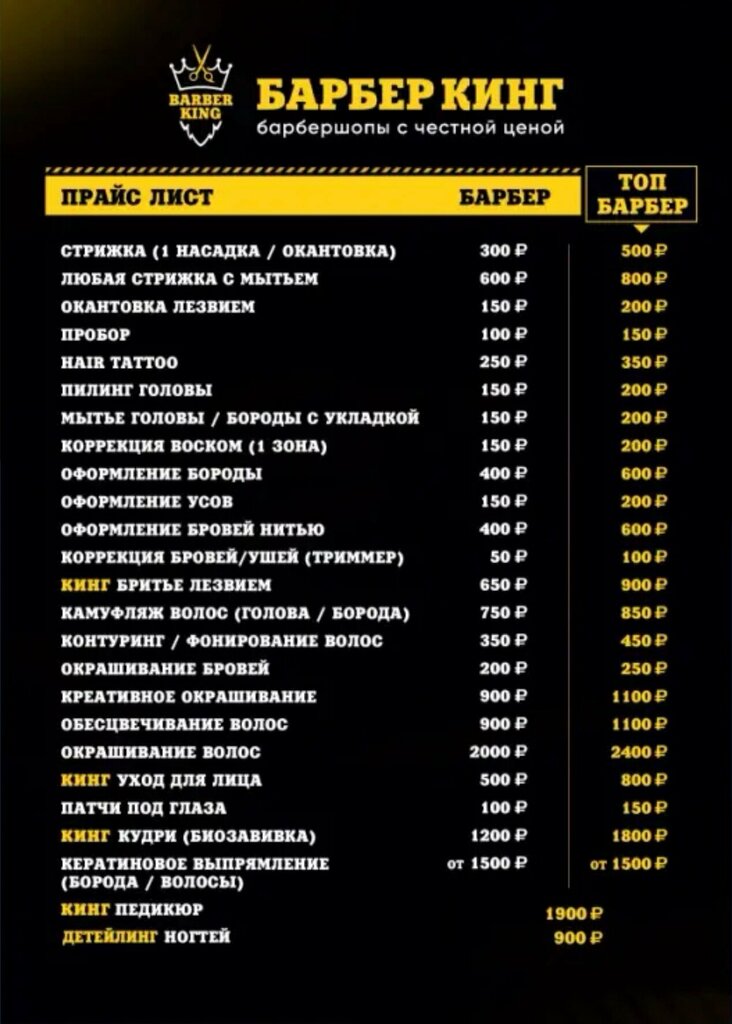 BARBER KING

БАРБЕР КИНГ
барбершопы с честной ценой

| ПРАЙС ЛИСТ | БАРБЕР | ТОП БАРБЕР |
|---|---|---|
| СТРИЖКА (1 НАСАДКА / ОКАНТОВКА) | 300 ₽ | 500 ₽ |
| ЛЮБАЯ СТРИЖКА С МЫТЬЕМ | 600 ₽ | 800 ₽ |
| ОКАНТОВКА ЛЕЗВИЕМ | 150 ₽ | 200 ₽ |
| ПРОБОР | 100 ₽ | 150 ₽ |
| HAIR TATTOO | 250 ₽ | 350 ₽ |
| ПИЛИНГ ГОЛОВЫ | 150 ₽ | 200 ₽ |
| МЫТЬЕ ГОЛОВЫ / БОРОДЫ С УКЛАДКОЙ | 150 ₽ | 200 ₽ |
| КОРРЕКЦИЯ ВОСКОМ (1 ЗОНА) | 150 ₽ | 200 ₽ |
| ОФОРМЛЕНИЕ БОРОДЫ | 400 ₽ | 600 ₽ |
| ОФОРМЛЕНИЕ УСОВ | 150 ₽ | 200 ₽ |
| ОФОРМЛЕНИЕ БРОВЕЙ НИТЬЮ | 400 ₽ | 600 ₽ |
| КОРРЕКЦИЯ БРОВЕЙ/УШЕЙ (ТРИММЕР) | 50 ₽ | 100 ₽ |
| КИНГ БРИТЬЕ ЛЕЗВИЕМ | 650 ₽ | 900 ₽ |
| КАМУФЛЯЖ ВОЛОС (ГОЛОВА / БОРОДА) | 750 ₽ | 850 ₽ |
| КОНТУРИНГ / ФОНИРОВАНИЕ ВОЛОС | 350 ₽ | 450 ₽ |
| ОКРАШИВАНИЕ БРОВЕЙ | 200 ₽ | 250 ₽ |
| КРЕАТИВНОЕ ОКРАШИВАНИЕ | 900 ₽ | 1100 ₽ |
| ОБЕСЦВЕЧИВАНИЕ ВОЛОС | 900 ₽ | 1100 ₽ |
| ОКРАШИВАНИЕ ВОЛОС | 2000 ₽ | 2400 ₽ |
| КИНГ УХОД ДЛЯ ЛИЦА | 500 ₽ | 800 ₽ |
| ПАТЧИ ПОД ГЛАЗА | 100 ₽ | 150 ₽ |
| КИНГ КУДРИ (БИОЗАВИВКА) | 1200 ₽ | 1800 ₽ |
| КЕРАТИНОВОЕ ВЫПРЯМЛЕНИЕ (БОРОДА / ВОЛОСЫ) | от 1500 ₽ | от 1500 ₽ |

КИНГ ПЕДИКЮР 1900 ₽
ДЕТЕЙЛИНГ НОГТЕЙ 900 ₽